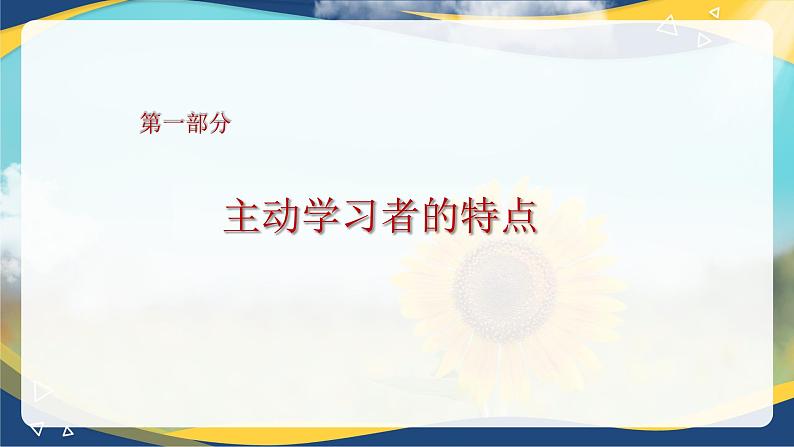 第一部分

主动学习者的特点